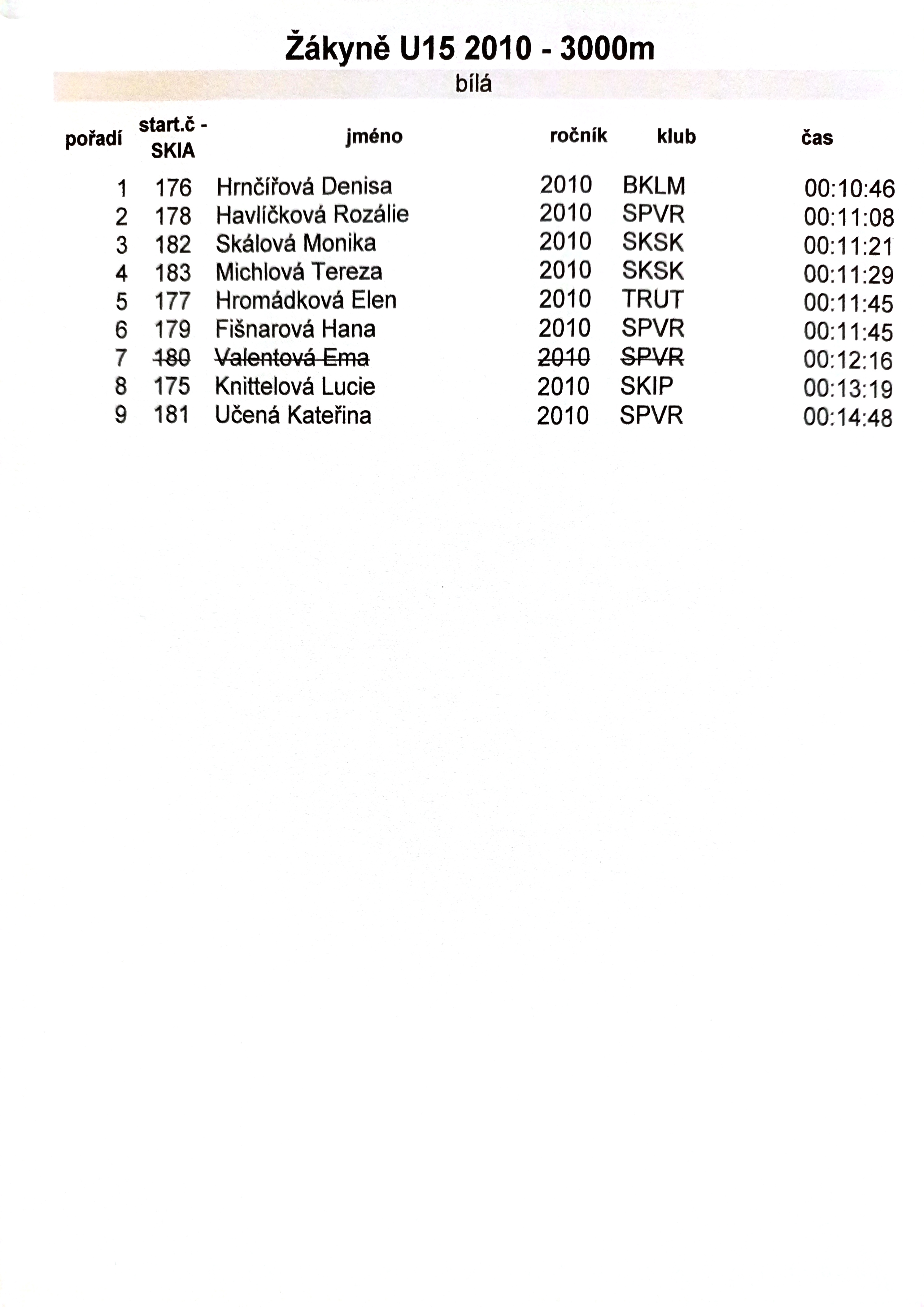 Žákyně U15 2010 - 3000m

bílá

| pořadí | start.č - SKIA | jméno | ročník | klub | čas |
|---|---|---|---|---|---|
| 1 | 176 | Hrnčířová Denisa | 2010 | BKLM | 00:10:46 |
| 2 | 178 | Havlíčková Rozálie | 2010 | SPVR | 00:11:08 |
| 3 | 182 | Skálová Monika | 2010 | SKSK | 00:11:21 |
| 4 | 183 | Michlová Tereza | 2010 | SKSK | 00:11:29 |
| 5 | 177 | Hromádková Elen | 2010 | TRUT | 00:11:45 |
| 6 | 179 | Fišnarová Hana | 2010 | SPVR | 00:11:45 |
| 7 | ~~180~~ | ~~Valentová Ema~~ | ~~2010~~ | ~~SPVR~~ | 00:12:16 |
| 8 | 175 | Knittelová Lucie | 2010 | SKIP | 00:13:19 |
| 9 | 181 | Učená Kateřina | 2010 | SPVR | 00:14:48 |